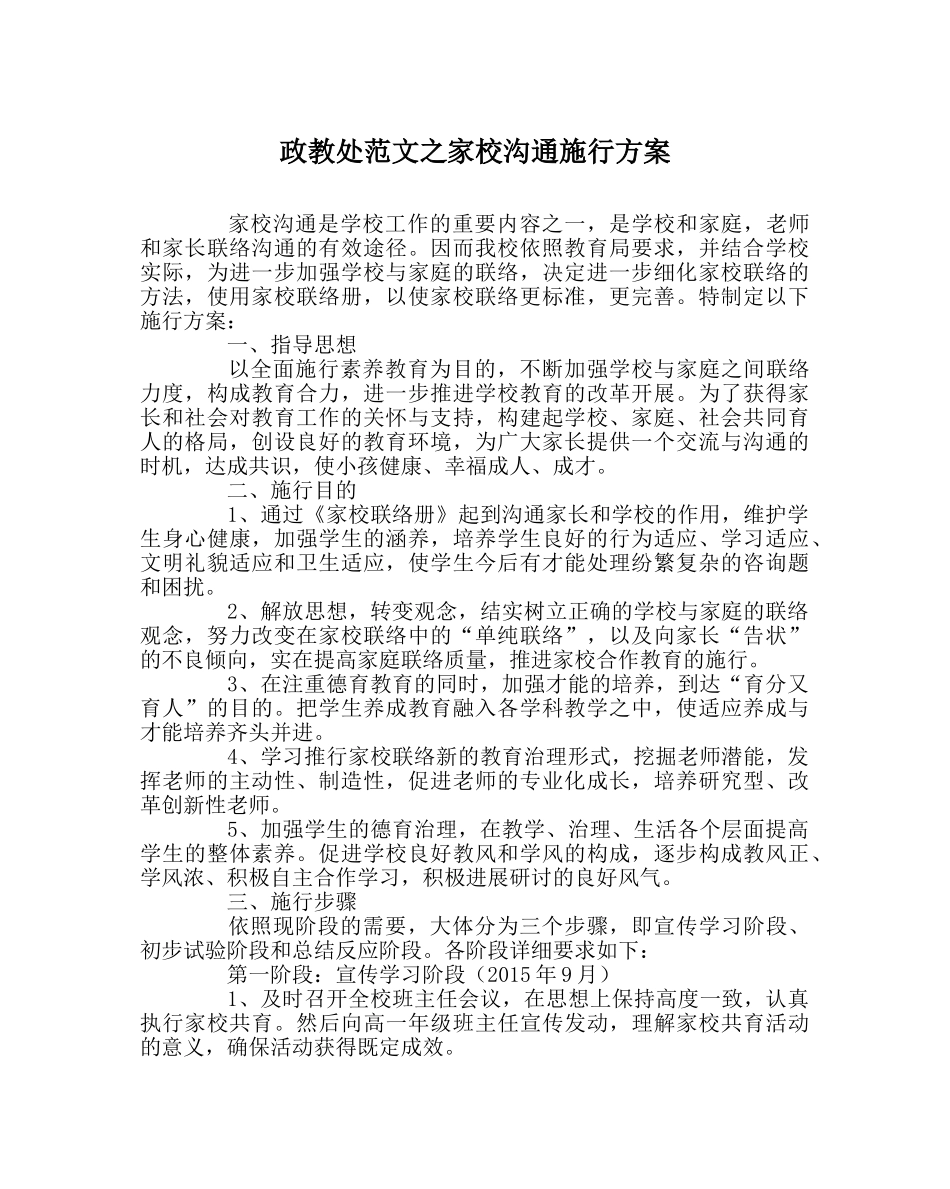 政教处范文之家校沟通施行方案

家校沟通是学校工作的重要内容之一，是学校和家庭，老师和家长联络沟通的有效途径。因而我校依照教育局要求，并结合学校实际，为进一步加强学校与家庭的联络，决定进一步细化家校联络的方法，使用家校联络册，以使家校联络更标准，更完善。特制定以下施行方案：

一、指导思想

以全面施行素养教育为目的，不断加强学校与家庭之间联络力度，构成教育合力，进一步推进学校教育的改革开展。为了获得家长和社会对教育工作的关怀与支持，构建起学校、家庭、社会共同育人的格局，创设良好的教育环境，为广大家长提供一个交流与沟通的时机，达成共识，使小孩健康、幸福成人、成才。

二、施行目的

1、通过《家校联络册》起到沟通家长和学校的作用，维护学生身心健康，加强学生的涵养，培养学生良好的行为适应、学习适应、文明礼貌适应和卫生适应，使学生今后有才能处理纷繁复杂的咨询题和困扰。

2、解放思想，转变观念，结实树立正确的学校与家庭的联络观念，努力改变在家校联络中的“单纯联络”，以及向家长“告状”的不良倾向，实在提高家庭联络质量，推进家校合作教育的施行。

3、在注重德育教育的同时，加强才能的培养，到达“育分又育人”的目的。把学生养成教育融入各学科教学之中，使适应养成与才能培养齐头并进。

4、学习推行家校联络新的教育治理形式，挖掘老师潜能，发挥老师的主动性、制造性，促进老师的专业化成长，培养研究型、改革创新性老师。

5、加强学生的德育治理，在教学、治理、生活各个层面提高学生的整体素养。促进学校良好教风和学风的构成，逐步构成教风正、学风浓、积极自主合作学习，积极进展研讨的良好风气。

三、施行步骤

依照现阶段的需要，大体分为三个步骤，即宣传学习阶段、初步试验阶段和总结反应阶段。各阶段详细要求如下：

第一阶段：宣传学习阶段（2015年9月）

1、及时召开全校班主任会议，在思想上保持高度一致，认真执行家校共育。然后向高一年级班主任宣传发动，理解家校共育活动的意义，确保活动获得既定成效。